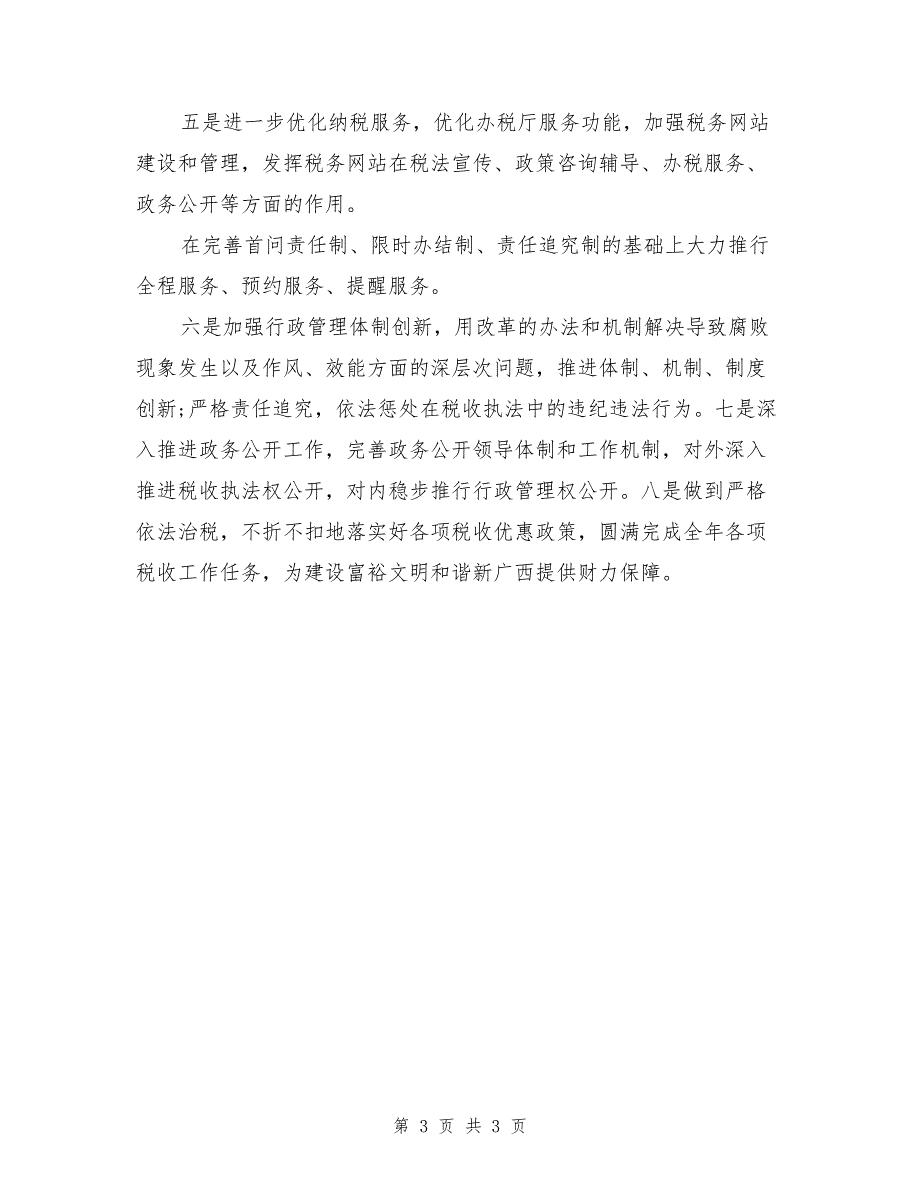 五是进一步优化纳税服务，优化办税厅服务功能，加强税务网站建设和管理，发挥税务网站在税法宣传、政策咨询辅导、办税服务、政务公开等方面的作用。

在完善首问责任制、限时办结制、责任追究制的基础上大力推行全程服务、预约服务、提醒服务。

六是加强行政管理体制创新，用改革的办法和机制解决导致腐败现象发生以及作风、效能方面的深层次问题，推进体制、机制、制度创新;严格责任追究，依法惩处在税收执法中的违纪违法行为。七是深入推进政务公开工作，完善政务公开领导体制和工作机制，对外深入推进税收执法权公开，对内稳步推行行政管理权公开。八是做到严格依法治税，不折不扣地落实好各项税收优惠政策，圆满完成全年各项税收工作任务，为建设富裕文明和谐新广西提供财力保障。

第 3 页 共 3 页